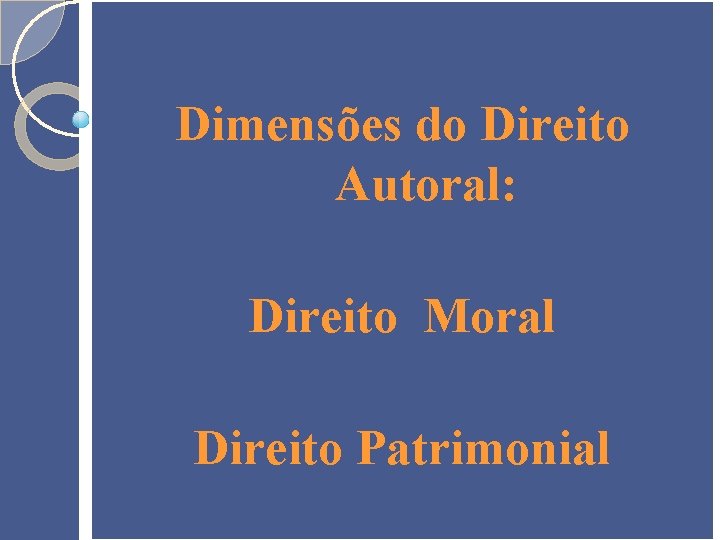 Dimensões do Direito Autoral:

Direito Moral

Direito Patrimonial